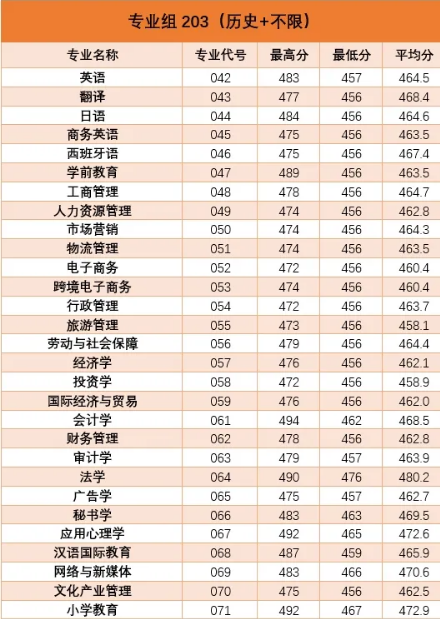 专业组 203（历史+不限）

| 专业名称 | 专业代号 | 最高分 | 最低分 | 平均分 |
|---|---|---|---|---|
| 英语 | 042 | 483 | 457 | 464.5 |
| 翻译 | 043 | 477 | 456 | 468.4 |
| 日语 | 044 | 484 | 456 | 464.6 |
| 商务英语 | 045 | 475 | 456 | 463.5 |
| 西班牙语 | 046 | 475 | 456 | 467.4 |
| 学前教育 | 047 | 489 | 456 | 463.5 |
| 工商管理 | 048 | 478 | 456 | 464.7 |
| 人力资源管理 | 049 | 474 | 456 | 462.8 |
| 市场营销 | 050 | 474 | 456 | 464.3 |
| 物流管理 | 051 | 474 | 456 | 463.5 |
| 电子商务 | 052 | 472 | 456 | 460.4 |
| 跨境电子商务 | 053 | 474 | 456 | 460.4 |
| 行政管理 | 054 | 472 | 456 | 463.7 |
| 旅游管理 | 055 | 473 | 456 | 458.1 |
| 劳动与社会保障 | 056 | 479 | 456 | 464.4 |
| 经济学 | 057 | 476 | 456 | 462.1 |
| 投资学 | 058 | 472 | 456 | 458.9 |
| 国际经济与贸易 | 059 | 476 | 456 | 462.0 |
| 会计学 | 061 | 494 | 462 | 468.5 |
| 财务管理 | 062 | 478 | 456 | 462.8 |
| 审计学 | 063 | 479 | 457 | 463.9 |
| 法学 | 064 | 490 | 476 | 480.2 |
| 广告学 | 065 | 475 | 457 | 462.7 |
| 秘书学 | 066 | 483 | 463 | 469.5 |
| 应用心理学 | 067 | 492 | 465 | 472.6 |
| 汉语国际教育 | 068 | 487 | 459 | 465.9 |
| 网络与新媒体 | 069 | 483 | 466 | 470.6 |
| 文化产业管理 | 070 | 475 | 456 | 462.5 |
| 小学教育 | 071 | 492 | 467 | 472.9 |